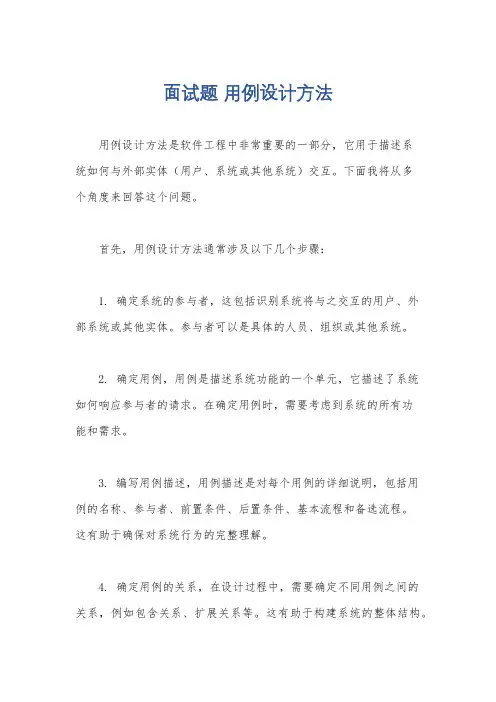 面试题 用例设计方法

用例设计方法是软件工程中非常重要的一部分，它用于描述系统如何与外部实体（用户、系统或其他系统）交互。下面我将从多个角度来回答这个问题。

首先，用例设计方法通常涉及以下几个步骤：

1. 确定系统的参与者，这包括识别系统将与之交互的用户、外部系统或其他实体。参与者可以是具体的人员、组织或其他系统。

2. 确定用例，用例是描述系统功能的一个单元，它描述了系统如何响应参与者的请求。在确定用例时，需要考虑到系统的所有功能和需求。

3. 编写用例描述，用例描述是对每个用例的详细说明，包括用例的名称、参与者、前置条件、后置条件、基本流程和备选流程。这有助于确保对系统行为的完整理解。

4. 确定用例的关系，在设计过程中，需要确定不同用例之间的关系，例如包含关系、扩展关系等。这有助于构建系统的整体结构。